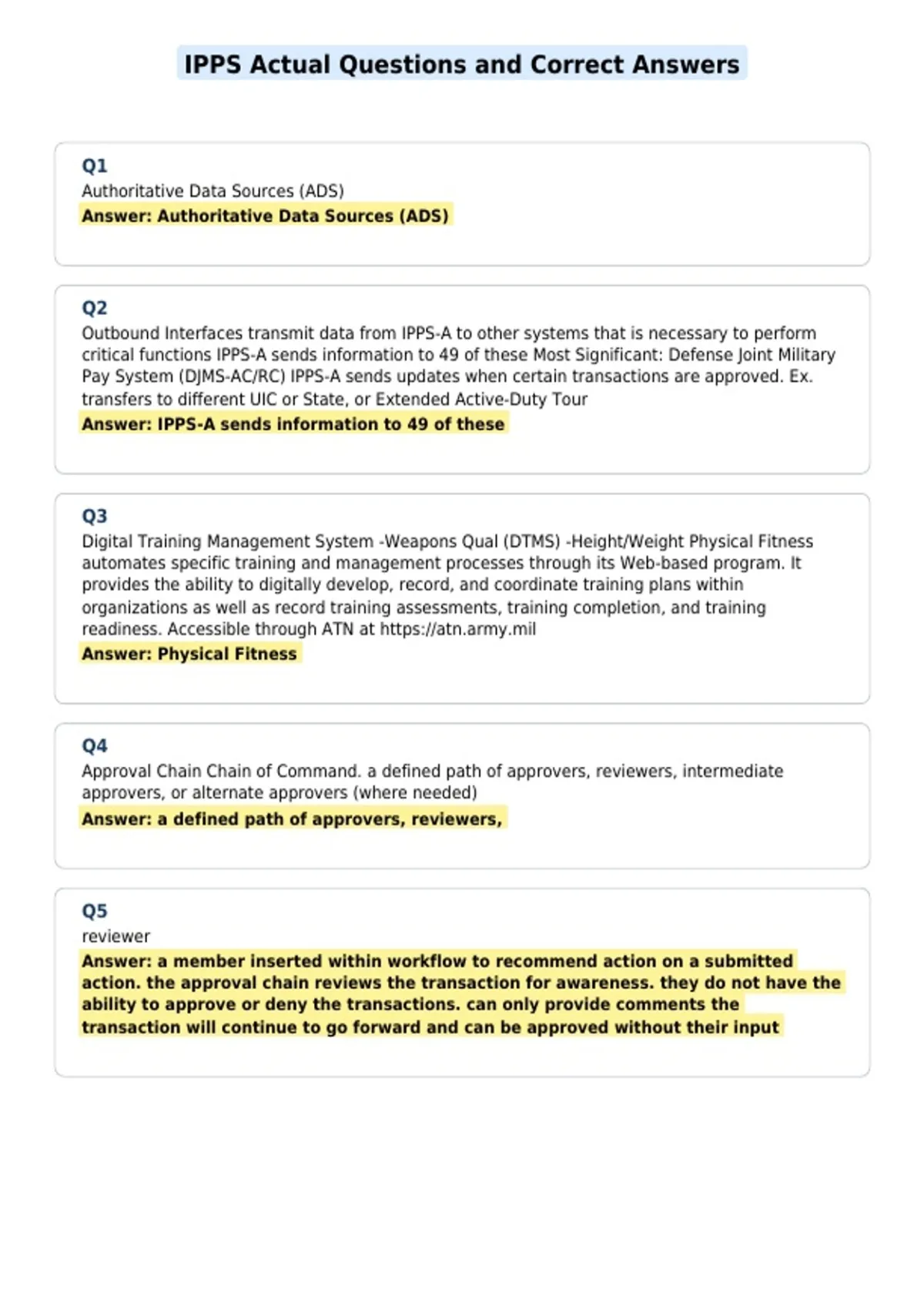 IPPS Actual Questions and Correct Answers

Q1
Authoritative Data Sources (ADS)
Answer: Authoritative Data Sources (ADS)

Q2
Outbound Interfaces transmit data from IPPS-A to other systems that is necessary to perform critical functions IPPS-A sends information to 49 of these Most Significant: Defense Joint Military Pay System (DJMS-AC/RC) IPPS-A sends updates when certain transactions are approved. Ex. transfers to different UIC or State, or Extended Active-Duty Tour
Answer: IPPS-A sends information to 49 of these

Q3
Digital Training Management System -Weapons Qual (DTMS) -Height/Weight Physical Fitness automates specific training and management processes through its Web-based program. It provides the ability to digitally develop, record, and coordinate training plans within organizations as well as record training assessments, training completion, and training readiness. Accessible through ATN at https://atn.army.mil
Answer: Physical Fitness

Q4
Approval Chain Chain of Command. a defined path of approvers, reviewers, intermediate approvers, or alternate approvers (where needed)
Answer: a defined path of approvers, reviewers,

Q5
reviewer
Answer: a member inserted within workflow to recommend action on a submitted action. the approval chain reviews the transaction for awareness. they do not have the ability to approve or deny the transactions. can only provide comments the transaction will continue to go forward and can be approved without their input